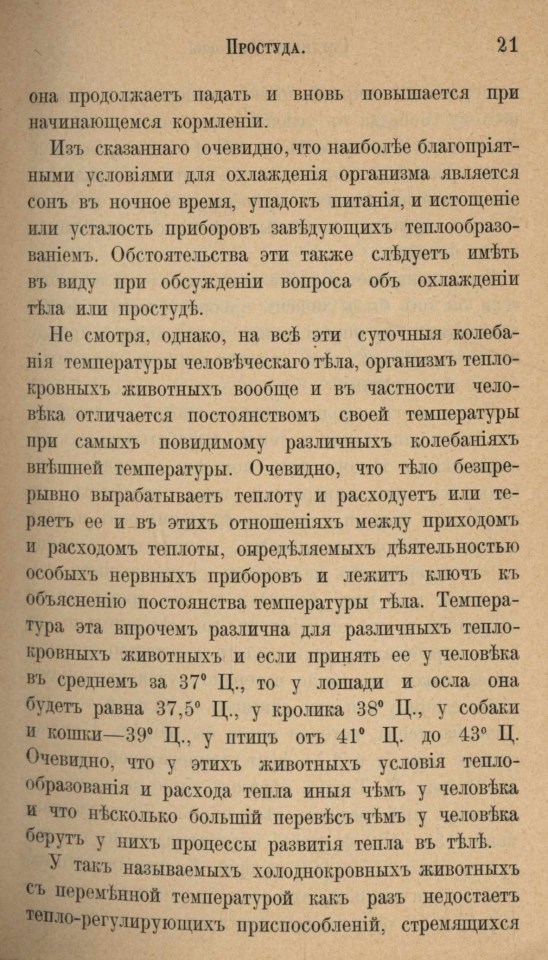 Простуда. 21

она продолжаетъ падать и вновь повышается при начинающемся кормленіи.

Изъ сказаннаго очевидно, что наиболѣе благопріятными условіями для охлажденія организма является сонъ въ ночное время, упадокъ питанія, и истощеніе или усталость приборовъ завѣдующихъ теплообразованіемъ. Обстоятельства эти также слѣдуетъ имѣть въ виду при обсужденіи вопроса объ охлажденіи тѣла или простудѣ.

Не смотря, однако, на всѣ эти суточныя колебанія температуры человѣческаго тѣла, организмъ теплокровныхъ животныхъ вообще и въ частности человѣка отличается постоянствомъ своей температуры при самыхъ повидимому различныхъ колебаніяхъ внѣшней температуры. Очевидно, что тѣло безпрерывно вырабатываетъ теплоту и расходуетъ или теряетъ ее и въ этихъ отношеніяхъ между приходомъ и расходомъ теплоты, опредѣляемыхъ дѣятельностью особыхъ нервныхъ приборовъ и лежитъ ключъ къ объясненію постоянства температуры тѣла. Температура эта впрочемъ различна для различныхъ теплокровныхъ животныхъ и если принять ее у человѣка въ среднемъ за 37° Ц., то у лошади и осла она будетъ равна 37,5° Ц., у кролика 38° Ц., у собаки и кошки—39° Ц., у птицъ отъ 41° Ц. до 43° Ц. Очевидно, что у этихъ животныхъ условія теплообразованія и расхода тепла иныя чѣмъ у человѣка и что нѣсколько большій перевѣсъ чѣмъ у человѣка берутъ у нихъ процессы развитія тепла въ тѣлѣ.

У такъ называемыхъ холоднокровныхъ животныхъ съ перемѣнной температурой какъ разъ недостаетъ тепло-регулирующихъ приспособленій, стремящихся